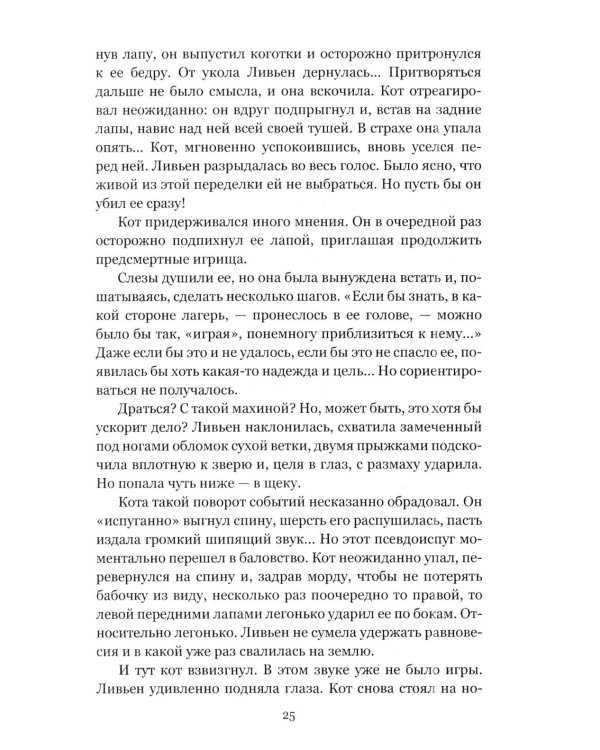 нув лапу, он выпустил коготки и осторожно притронулся к ее бедру. От укола Ливьен дернулась... Притворяться дальше не было смысла, и она вскочила. Кот отреагировал неожиданно: он вдруг подпрыгнул и, встав на задние лапы, навис над ней всей своей тушей. В страхе она упала опять... Кот, мгновенно успокоившись, вновь уселся перед ней. Ливьен разрыдалась во весь голос. Было ясно, что живой из этой переделки ей не выбраться. Но пусть бы он убил ее сразу!

Кот придерживался иного мнения. Он в очередной раз осторожно подпихнул ее лапой, приглашая продолжить предсмертные игрища.

Слезы душили ее, но она была вынуждена встать и, пошатываясь, сделать несколько шагов. «Если бы знать, в какой стороне лагерь, — пронеслось в ее голове, — можно было бы так, «играя», понемногу приблизиться к нему...» Даже если бы это и не удалось, если бы это не спасло ее, появилась бы хоть какая-то надежда и цель... Но сориентироваться не получалось.

Драться? С такой махиной? Но, может быть, это хотя бы ускорит дело? Ливьен наклонилась, схватила замеченный под ногами обломок сухой ветки, двумя прыжками подскочила вплотную к зверю и, целя в глаз, с размаху ударила. Но попала чуть ниже — в щеку.

Кота такой поворот событий несказанно обрадовал. Он «испуганно» выгнул спину, шерсть его распушилась, пасть издала громкий шипящий звук... Но этот псевдоиспуг моментально перешел в баловство. Кот неожиданно упал, перевернулся на спину и, задрав морду, чтобы не потерять бабочку из виду, несколько раз поочередно то правой, то левой передними лапами легонько ударил ее по бокам. Относительно легонько. Ливьен не сумела удержать равновесия и в какой уже раз свалилась на землю.

И тут кот взвизгнул. В этом звуке уже не было игры. Ливьен удивленно подняла глаза. Кот снова стоял на но-

25